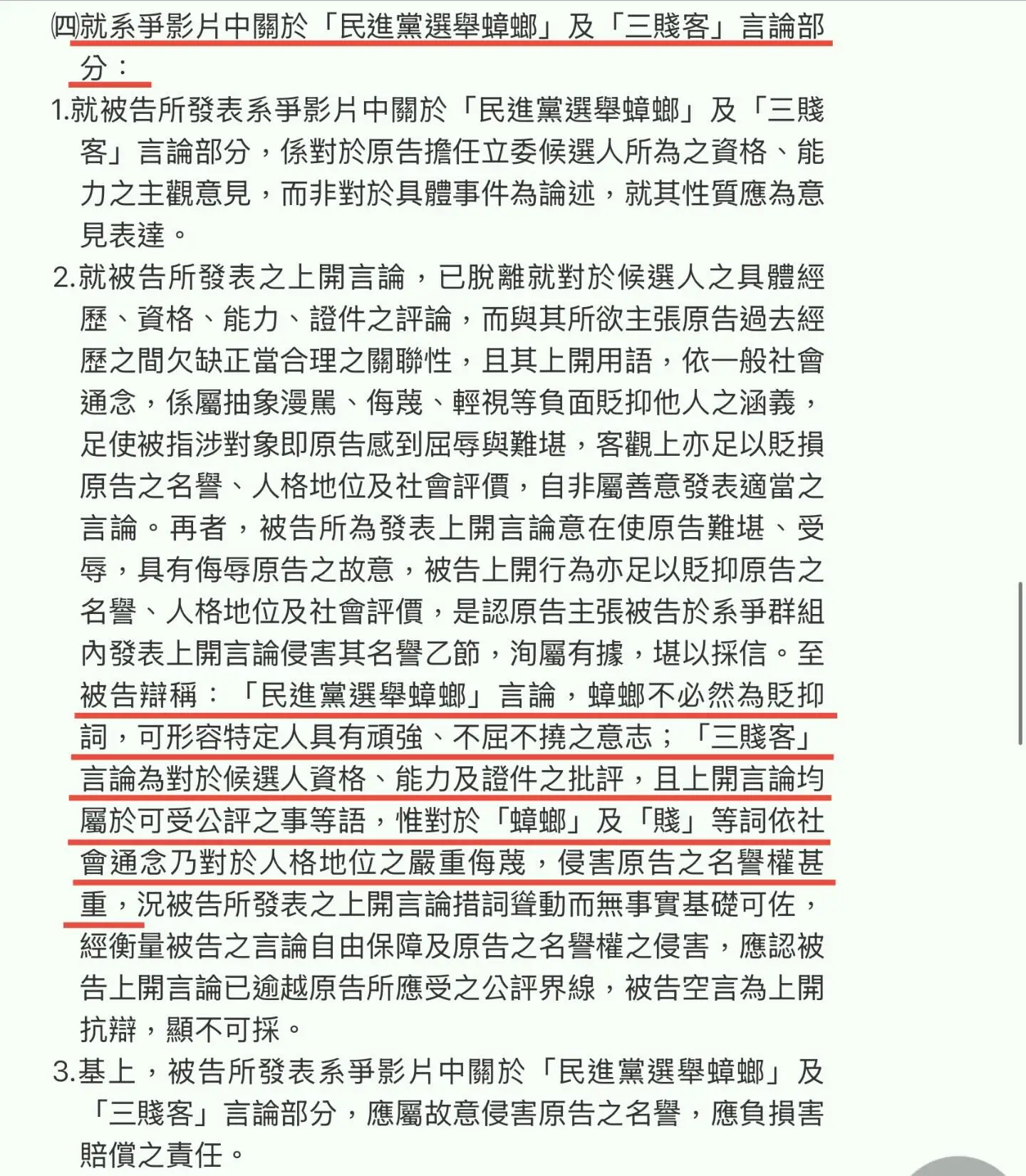 ㈣就系爭影片中關於「民進黨選舉蟑螂」及「三賤客」言論部分：

1.就被告所發表系爭影片中關於「民進黨選舉蟑螂」及「三賤客」言論部分，係對於原告擔任立委候選人所為之資格、能力之主觀意見，而非對於具體事件為論述，就其性質應為意見表達。

2.就被告所發表之上開言論，已脫離就對於候選人之具體經歷、資格、能力、證件之評論，而與其所欲主張原告過去經歷之間欠缺正當合理之關聯性，且其上開用語，依一般社會通念，係屬抽象漫罵、侮蔑、輕視等負面貶抑他人之涵義，足使被指涉對象即原告感到屈辱與難堪，客觀上亦足以貶損原告之名譽、人格地位及社會評價，自非屬善意發表適當之言論。再者，被告所為發表上開言論意在使原告難堪、受辱，具有侮辱原告之故意，被告上開行為亦足以貶抑原告之名譽、人格地位及社會評價，是認原告主張被告於系爭群組內發表上開言論侵害其名譽乙節，洵屬有據，堪以採信。至被告辯稱：「民進黨選舉蟑螂」言論，蟑螂不必然為貶抑詞，可形容特定人具有頑強、不屈不撓之意志；「三賤客」言論為對於候選人資格、能力及證件之批評，且上開言論均屬於可受公評之事等語，惟對於「蟑螂」及「賤」等詞依社會通念乃對於人格地位之嚴重侮蔑，侵害原告之名譽權甚重，況被告所發表之上開言論措詞聳動而無事實基礎可佐，經衡量被告之言論自由保障及原告之名譽權之侵害，應認被告上開言論已逾越原告所應受之公評界線，被告空言為上開抗辯，顯不可採。

3.基上，被告所發表系爭影片中關於「民進黨選舉蟑螂」及「三賤客」言論部分，應屬故意侵害原告之名譽，應負損害賠償之責任。